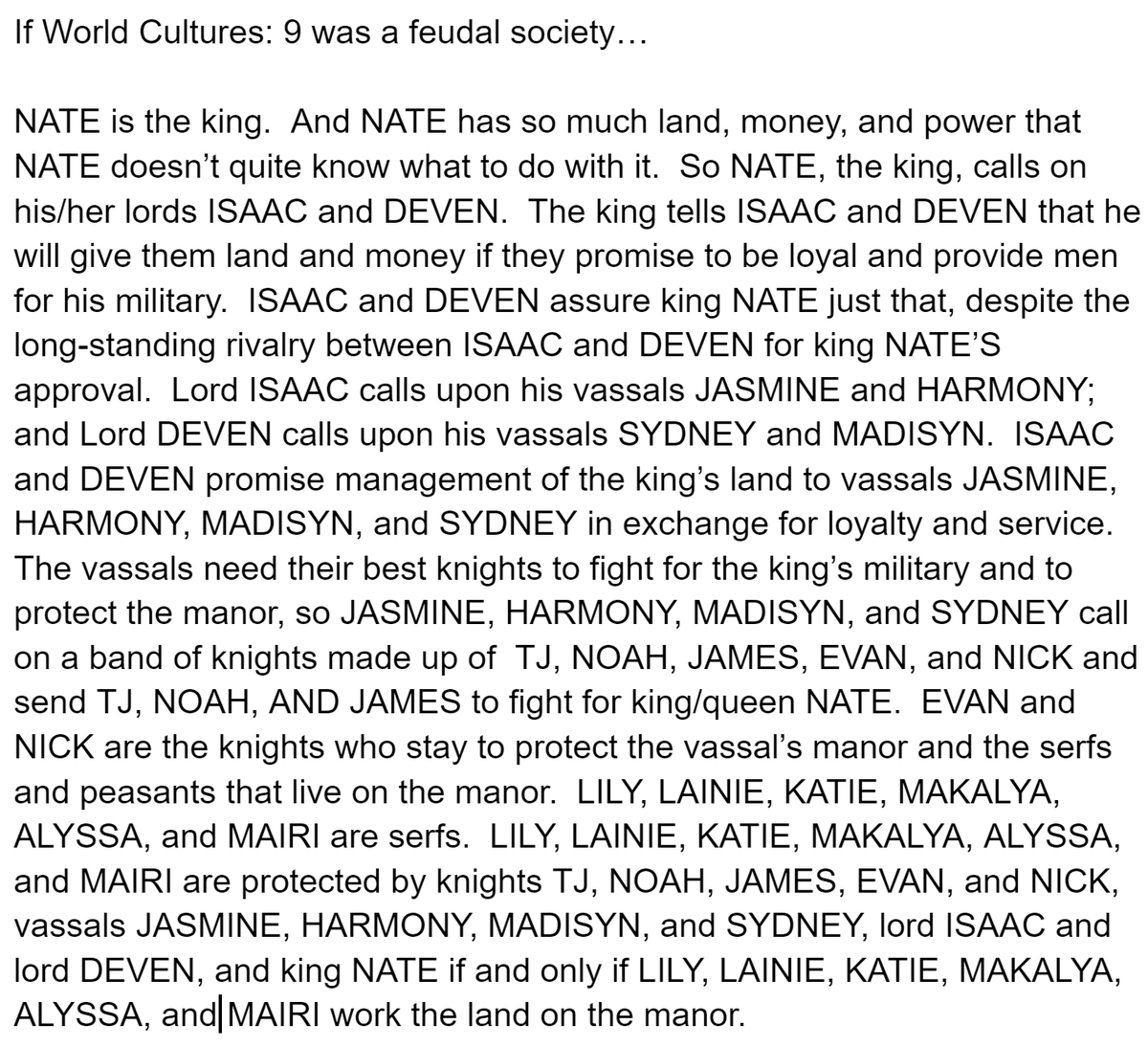 If World Cultures: 9 was a feudal society…

NATE is the king. And NATE has so much land, money, and power that NATE doesn't quite know what to do with it. So NATE, the king, calls on his/her lords ISAAC and DEVEN. The king tells ISAAC and DEVEN that he will give them land and money if they promise to be loyal and provide men for his military. ISAAC and DEVEN assure king NATE just that, despite the long-standing rivalry between ISAAC and DEVEN for king NATE'S approval. Lord ISAAC calls upon his vassals JASMINE and HARMONY; and Lord DEVEN calls upon his vassals SYDNEY and MADISYN. ISAAC and DEVEN promise management of the king's land to vassals JASMINE, HARMONY, MADISYN, and SYDNEY in exchange for loyalty and service. The vassals need their best knights to fight for the king's military and to protect the manor, so JASMINE, HARMONY, MADISYN, and SYDNEY call on a band of knights made up of TJ, NOAH, JAMES, EVAN, and NICK and send TJ, NOAH, AND JAMES to fight for king/queen NATE. EVAN and NICK are the knights who stay to protect the vassal's manor and the serfs and peasants that live on the manor. LILY, LAINIE, KATIE, MAKALYA, ALYSSA, and MAIRI are serfs. LILY, LAINIE, KATIE, MAKALYA, ALYSSA, and MAIRI are protected by knights TJ, NOAH, JAMES, EVAN, and NICK, vassals JASMINE, HARMONY, MADISYN, and SYDNEY, lord ISAAC and lord DEVEN, and king NATE if and only if LILY, LAINIE, KATIE, MAKALYA, ALYSSA, and MAIRI work the land on the manor.